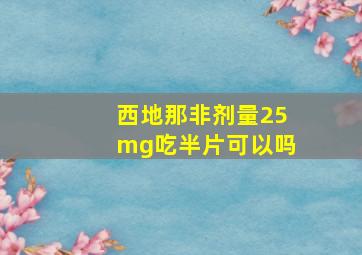 西地那非剂量25mg吃半片可以吗